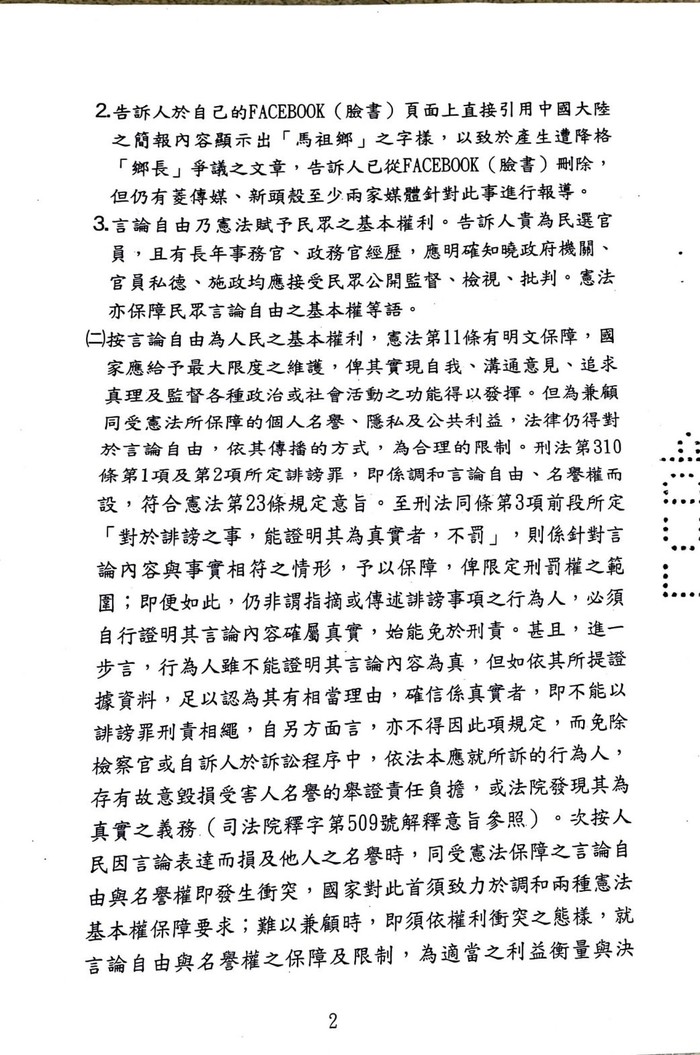 2.告訴人於自己的FACEBOOK（臉書）頁面上直接引用中國大陸之簡報內容顯示出「馬祖鄉」之字樣，以致於產生遭降格「鄉長」爭議之文章，告訴人已從FACEBOOK（臉書）刪除，但仍有菱傳媒、新頭殼至少兩家媒體針對此事進行報導。

3.言論自由乃憲法賦予民眾之基本權利。告訴人貴為民選官員，且有長年事務官、政務官經歷，應明確知曉政府機關、官員私德、施政均應接受民眾公開監督、檢視、批判。憲法亦保障民眾言論自由之基本權等語。

(二)按言論自由為人民之基本權利，憲法第11條有明文保障，國家應給予最大限度之維護，俾其實現自我、溝通意見、追求真理及監督各種政治或社會活動之功能得以發揮。但為兼顧同受憲法所保障的個人名譽、隱私及公共利益，法律仍得對於言論自由，依其傳播的方式，為合理的限制。刑法第310條第1項及第2項所定誹謗罪，即係調和言論自由、名譽權而設，符合憲法第23條規定意旨。至刑法同條第3項前段所定「對於誹謗之事，能證明其為真實者，不罰」，則係針對言論內容與事實相符之情形，予以保障，俾限定刑罰權之範圍；即便如此，仍非謂指摘或傳述誹謗事項之行為人，必須自行證明其言論內容確屬真實，始能免於刑責。甚且，進一步言，行為人雖不能證明其言論內容為真，但如依其所提證據資料，足以認為其有相當理由，確信係真實者，即不能以誹謗罪刑責相繩，自另方面言，亦不得因此項規定，而免除檢察官或自訴人於訴訟程序中，依法本應就所訴的行為人，存有故意毀損受害人名譽的舉證責任負擔，或法院發現其為真實之義務（司法院釋字第509號解釋意旨參照）。次按人民因言論表達而損及他人之名譽時，同受憲法保障之言論自由與名譽權即發生衝突，國家對此首須致力於調和兩種憲法基本權保障要求；難以兼顧時，即須依權利衝突之態樣，就言論自由與名譽權之保障及限制，為適當之利益衡量與決

2